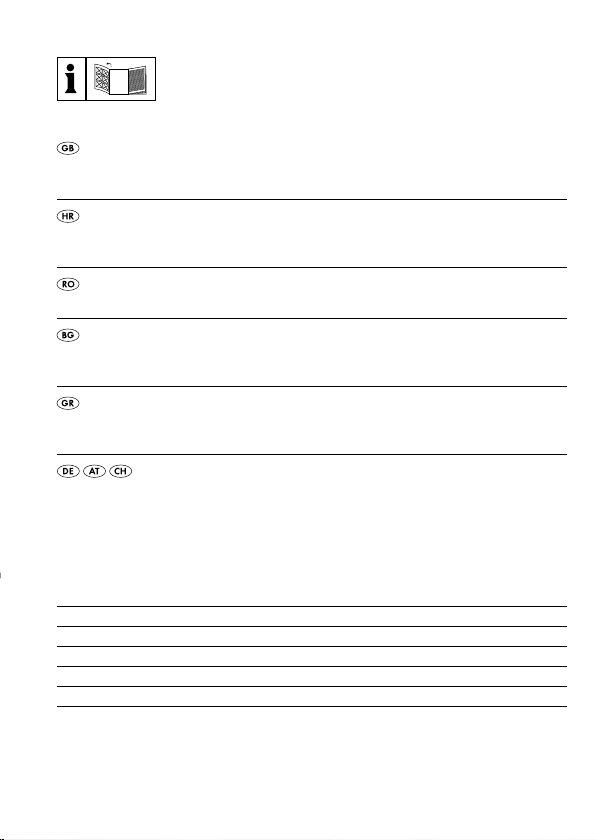 i

GB

HR

RO

BG

GR

DE AT CH